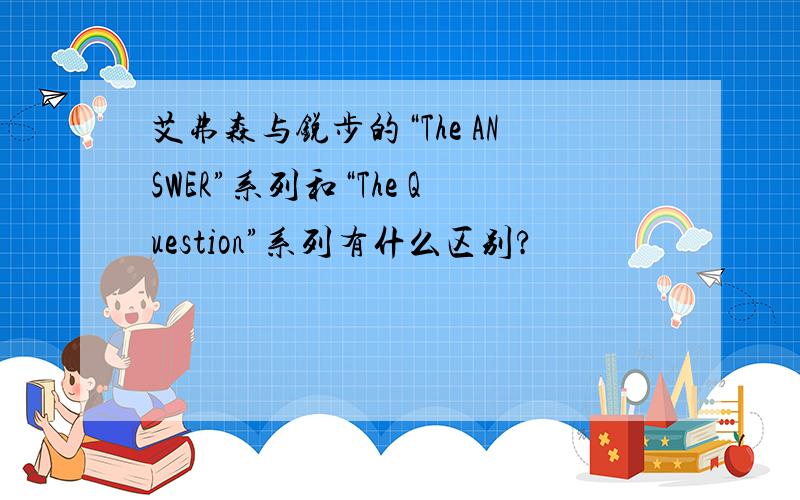 艾弗森与锐步的“The ANSWER”系列和“The Question”系列有什么区别?